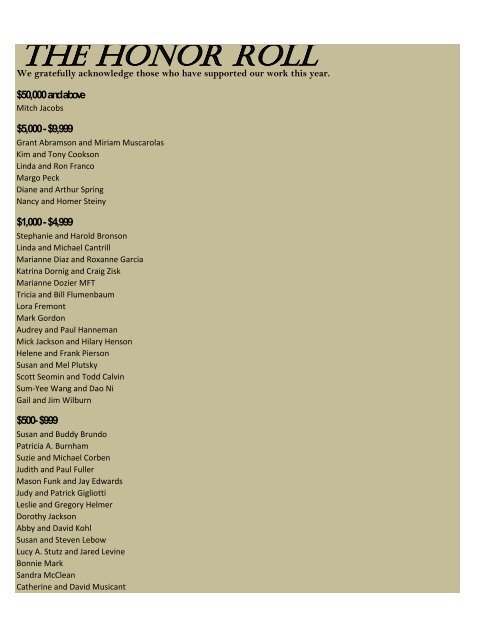 THE HONOR ROLL
We gratefully acknowledge those who have supported our work this year.

$50,000 and above
Mitch Jacobs

$5,000 - $9,999
Grant Abramson and Miriam Muscarolas
Kim and Tony Cookson
Linda and Ron Franco
Margo Peck
Diane and Arthur Spring
Nancy and Homer Steiny

$1,000 - $4,999
Stephanie and Harold Bronson
Linda and Michael Cantrill
Marianne Diaz and Roxanne Garcia
Katrina Dornig and Craig Zisk
Marianne Dozier MFT
Tricia and Bill Flumenbaum
Lora Fremont
Mark Gordon
Audrey and Paul Hanneman
Mick Jackson and Hilary Henson
Helene and Frank Pierson
Susan and Mel Plutsky
Scott Seomin and Todd Calvin
Sum-Yee Wang and Dao Ni
Gail and Jim Wilburn

$500- $999
Susan and Buddy Brundo
Patricia A. Burnham
Suzie and Michael Corben
Judith and Paul Fuller
Mason Funk and Jay Edwards
Judy and Patrick Gigliotti
Leslie and Gregory Helmer
Dorothy Jackson
Abby and David Kohl
Susan and Steven Lebow
Lucy A. Stutz and Jared Levine
Bonnie Mark
Sandra McClean
Catherine and David Musicant